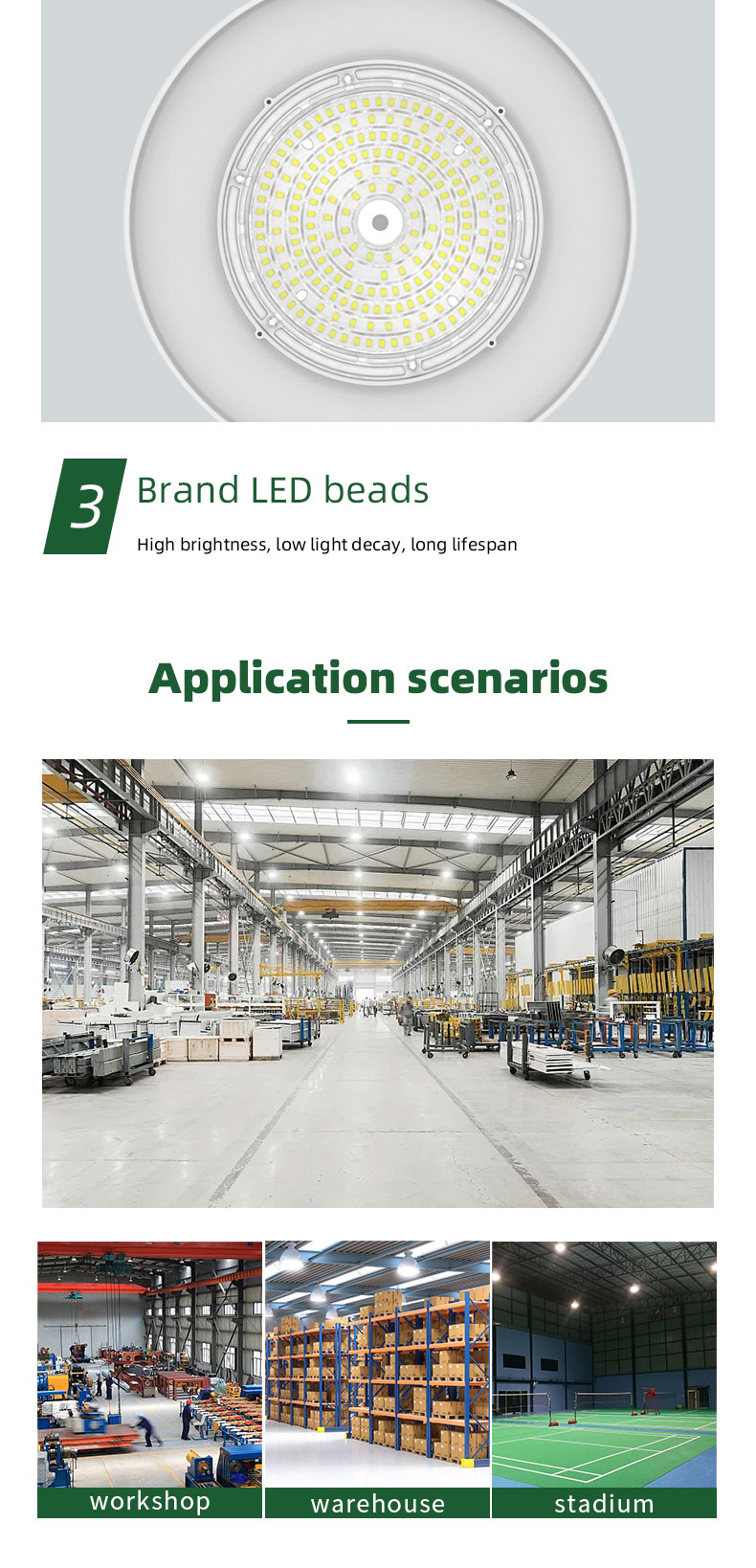 3

Brand LED beads

High brightness, low light decay, long lifespan

Application scenarios

workshop

warehouse

stadium